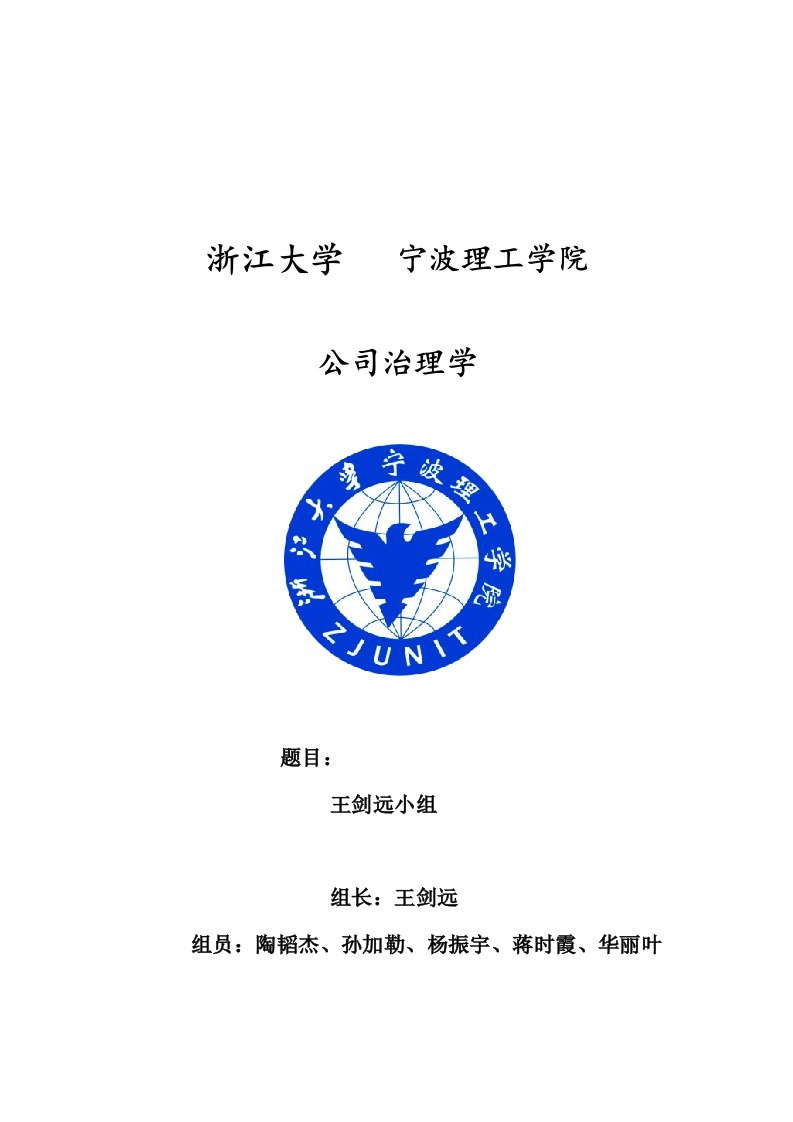 浙江大学　　宁波理工学院

公司治理学

浙江大学宁波理工学院

ZJUNIT

题目：

王剑远小组

组长：王剑远

组员：陶韬杰、孙加勒、杨振宇、蒋时霞、华丽叶